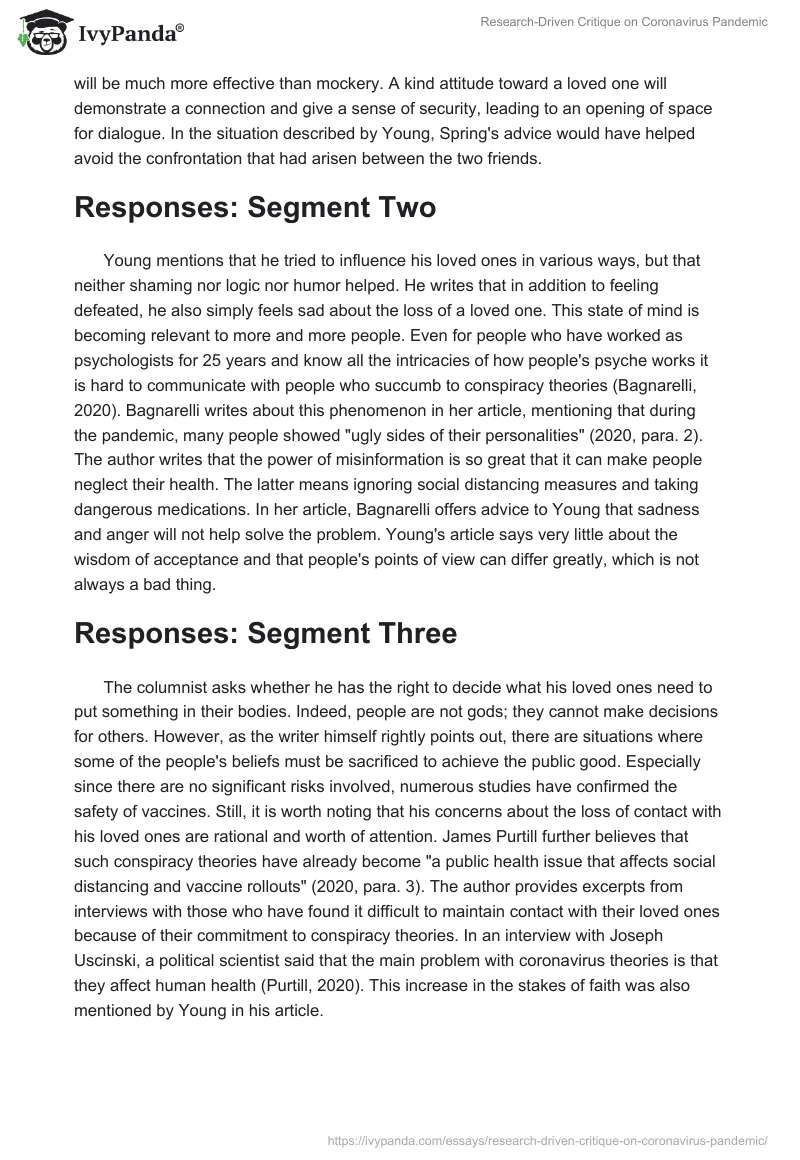 IvyPanda®

Research-Driven Critique on Coronavirus Pandemic

will be much more effective than mockery. A kind attitude toward a loved one will demonstrate a connection and give a sense of security, leading to an opening of space for dialogue. In the situation described by Young, Spring's advice would have helped avoid the confrontation that had arisen between the two friends.

Responses: Segment Two

Young mentions that he tried to influence his loved ones in various ways, but that neither shaming nor logic nor humor helped. He writes that in addition to feeling defeated, he also simply feels sad about the loss of a loved one. This state of mind is becoming relevant to more and more people. Even for people who have worked as psychologists for 25 years and know all the intricacies of how people's psyche works it is hard to communicate with people who succumb to conspiracy theories (Bagnarelli, 2020). Bagnarelli writes about this phenomenon in her article, mentioning that during the pandemic, many people showed "ugly sides of their personalities" (2020, para. 2). The author writes that the power of misinformation is so great that it can make people neglect their health. The latter means ignoring social distancing measures and taking dangerous medications. In her article, Bagnarelli offers advice to Young that sadness and anger will not help solve the problem. Young's article says very little about the wisdom of acceptance and that people's points of view can differ greatly, which is not always a bad thing.

Responses: Segment Three

The columnist asks whether he has the right to decide what his loved ones need to put something in their bodies. Indeed, people are not gods; they cannot make decisions for others. However, as the writer himself rightly points out, there are situations where some of the people's beliefs must be sacrificed to achieve the public good. Especially since there are no significant risks involved, numerous studies have confirmed the safety of vaccines. Still, it is worth noting that his concerns about the loss of contact with his loved ones are rational and worth of attention. James Purtill further believes that such conspiracy theories have already become "a public health issue that affects social distancing and vaccine rollouts" (2020, para. 3). The author provides excerpts from interviews with those who have found it difficult to maintain contact with their loved ones because of their commitment to conspiracy theories. In an interview with Joseph Uscinski, a political scientist said that the main problem with coronavirus theories is that they affect human health (Purtill, 2020). This increase in the stakes of faith was also mentioned by Young in his article.

https://ivypanda.com/essays/research-driven-critique-on-coronavirus-pandemic/